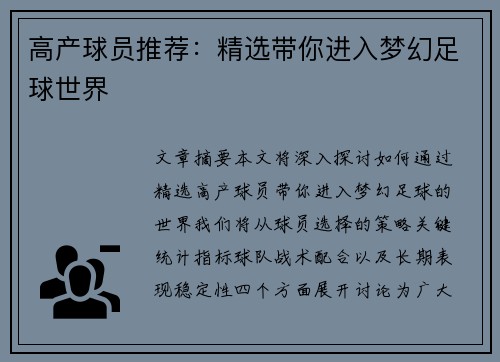 高产球员推荐：精选带你进入梦幻足球世界

文章摘要本文将深入探讨如何通过精选高产球员带你进入梦幻足球的世界我们将从球员选择的策略关键统计指标球队战术配合以及长期表现稳定性四个方面展开讨论为广大